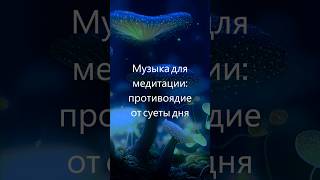 Музыка для медитации: противоядие от суеты дня